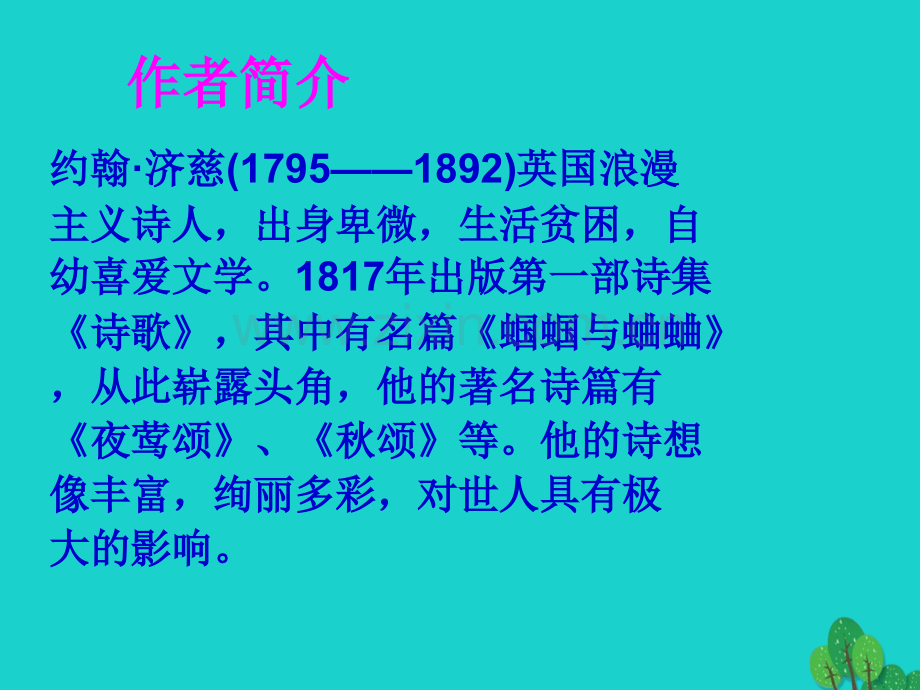 作者简介

约翰·济慈(1795——1892)英国浪漫主义诗人，出身卑微，生活贫困，自幼喜爱文学。1817年出版第一部诗集《诗歌》，其中有名篇《蝈蝈与蛐蛐》，从此崭露头角，他的著名诗篇有《夜莺颂》、《秋颂》等。他的诗想像丰富，绚丽多彩，对世人具有极大的影响。